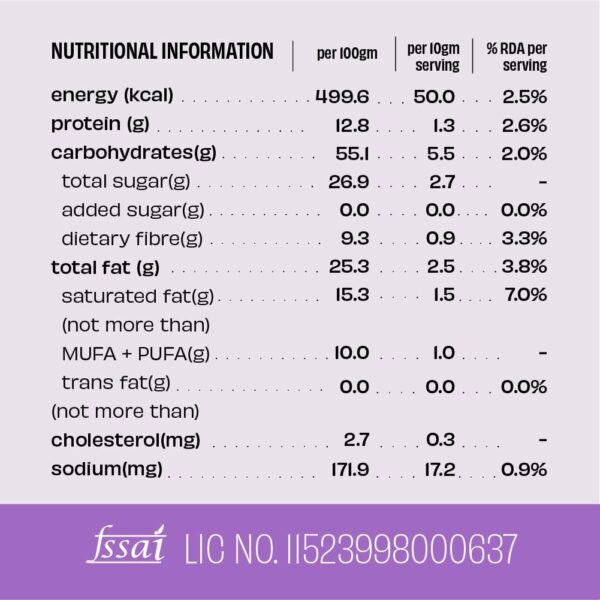 | NUTRITIONAL INFORMATION | per 100gm | per 10gm serving | % RDA per serving |
|---|---|---|---|
| energy (kcal) | 499.6 | 50.0 | 2.5% |
| protein (g) | 12.8 | 1.3 | 2.6% |
| carbohydrates(g) | 55.1 | 5.5 | 2.0% |
| total sugar(g) | 26.9 | 2.7 | - |
| added sugar(g) | 0.0 | 0.0 | 0.0% |
| dietary fibre(g) | 9.3 | 0.9 | 3.3% |
| total fat (g) | 25.3 | 2.5 | 3.8% |
| saturated fat(g) (not more than) | 15.3 | 1.5 | 7.0% |
| MUFA + PUFA(g) | 10.0 | 1.0 | - |
| trans fat(g) (not more than) | 0.0 | 0.0 | 0.0% |
| cholesterol(mg) | 2.7 | 0.3 | - |
| sodium(mg) | 171.9 | 17.2 | 0.9% |

fssai LIC NO. 11523998000637